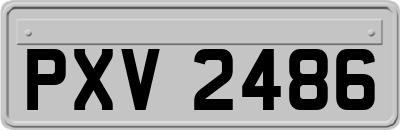 PXV 2486